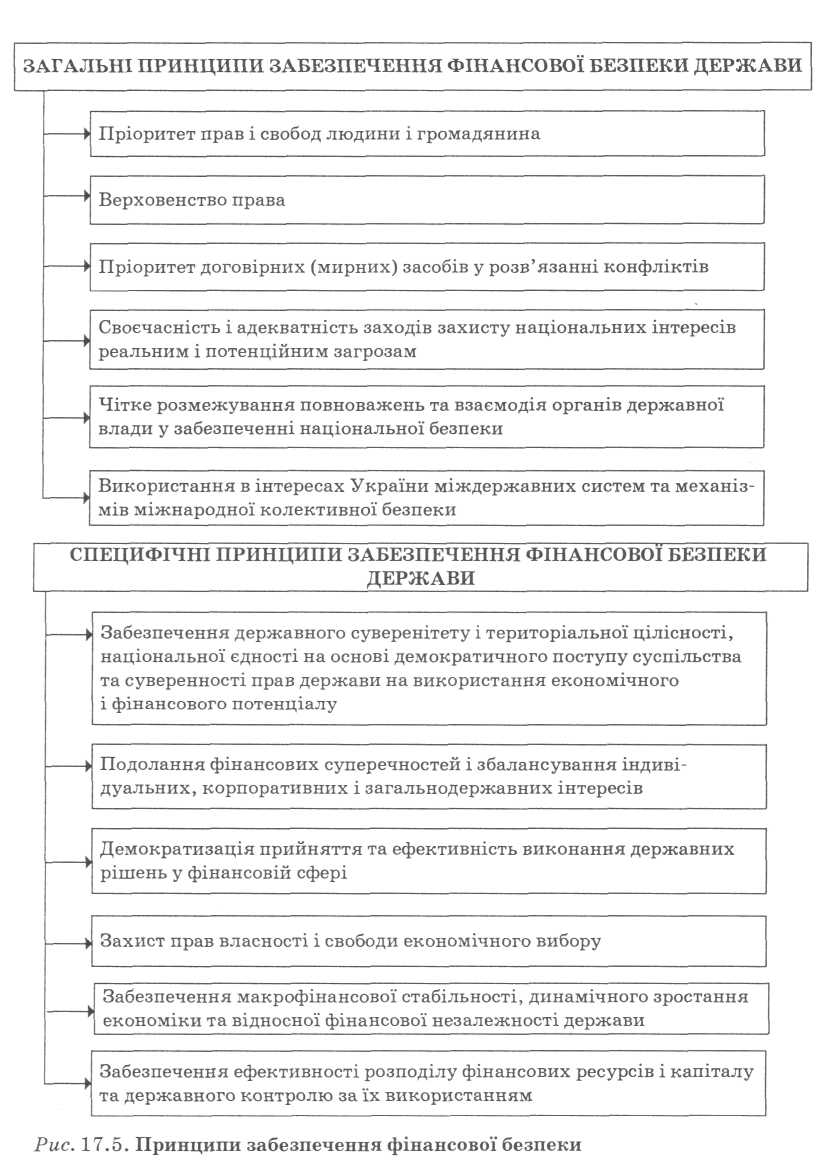 ЗАГАЛЬНІ ПРИНЦИПИ ЗАБЕЗПЕЧЕННЯ ФІНАНСОВОЇ БЕЗПЕКИ ДЕРЖАВИ

Пріоритет прав і свобод людини і громадянина

Верховенство права

Пріоритет договірних (мирних) засобів у розв'язанні конфліктів

Своєчасність і адекватність заходів захисту національних інтересів реальним і потенційним загрозам

Чітке розмежування повноважень та взаємодія органів державної влади у забезпеченні національної безпеки

Використання в інтересах України міждержавних систем та механізмів міжнародної колективної безпеки

СПЕЦИФІЧНІ ПРИНЦИПИ ЗАБЕЗПЕЧЕННЯ ФІНАНСОВОЇ БЕЗПЕКИ ДЕРЖАВИ

Забезпечення державного суверенітету і територіальної цілісності, національної єдності на основі демократичного поступу суспільства та суверенності прав держави на використання економічного і фінансового потенціалу

Подолання фінансових суперечностей і збалансування індивідуальних, корпоративних і загальнодержавних інтересів

Демократизація прийняття та ефективність виконання державних рішень у фінансовій сфері

Захист прав власності і свободи економічного вибору

Забезпечення макрофінансової стабільності, динамічного зростання економіки та відносної фінансової незалежності держави

Забезпечення ефективності розподілу фінансових ресурсів і капіталу та державного контролю за їх використанням

Рис. 17.5. Принципи забезпечення фінансової безпеки